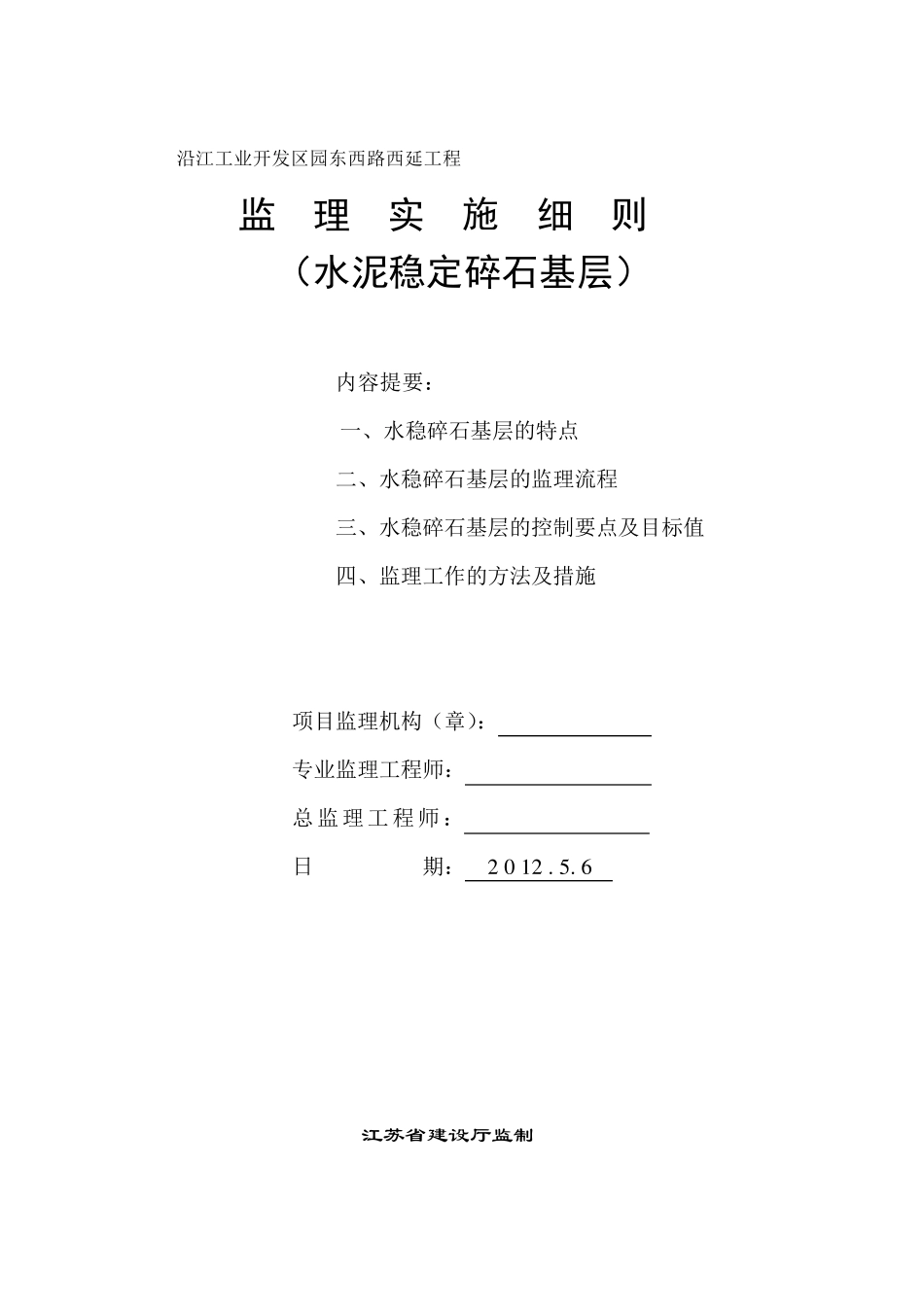 沿江工业开发区园东西路西延工程

监 理 实 施 细 则
（水泥稳定碎石基层）

内容提要：

一、水稳碎石基层的特点

二、水稳碎石基层的监理流程

三、水稳碎石基层的控制要点及目标值

四、监理工作的方法及措施

项目监理机构（章）：

专业监理工程师：

总监理工程师：

日 期： 2012.5.6

江苏省建设厅监制